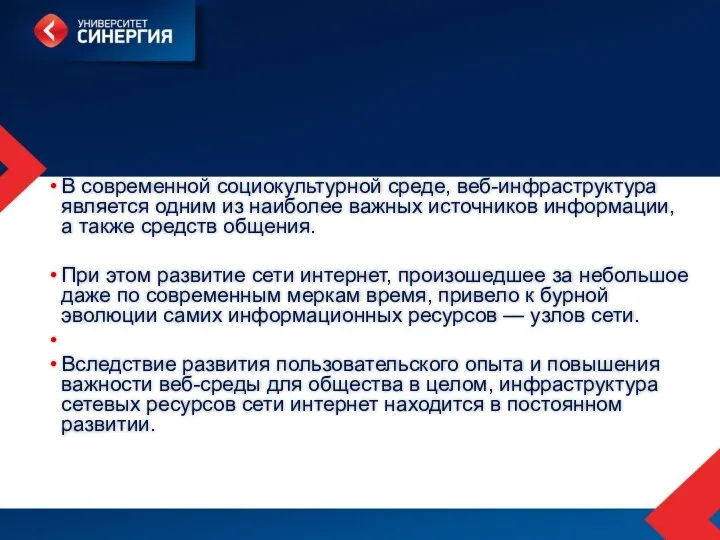 УНИВЕРСИТЕТ
СИНЕРГИЯ

• В современной социокультурной среде, веб-инфраструктура является одним из наиболее важных источников информации, а также средств общения.

• При этом развитие сети интернет, произошедшее за небольшое даже по современным меркам время, привело к бурной эволюции самих информационных ресурсов — узлов сети.

•

• Вследствие развития пользовательского опыта и повышения важности веб-среды для общества в целом, инфраструктура сетевых ресурсов сети интернет находится в постоянном развитии.